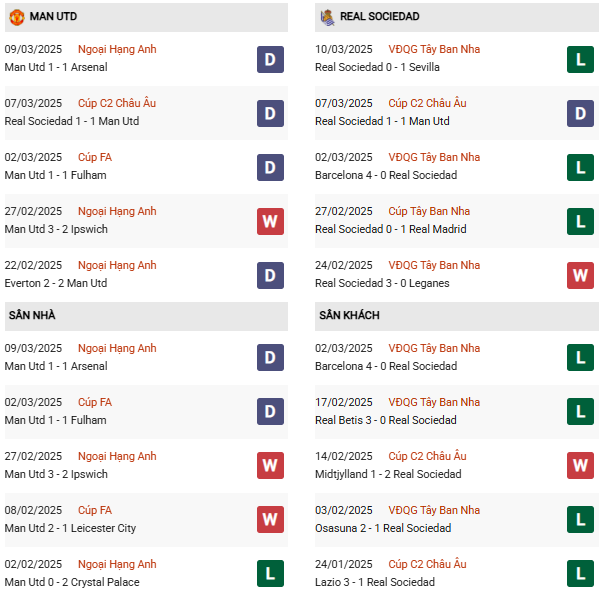 MAN UTD

09/03/2025 Ngoại Hạng Anh
Man Utd 1 - 1 Arsenal D

07/03/2025 Cúp C2 Châu Âu
Real Sociedad 1 - 1 Man Utd D

02/03/2025 Cúp FA
Man Utd 1 - 1 Fulham D

27/02/2025 Ngoại Hạng Anh
Man Utd 3 - 2 Ipswich W

22/02/2025 Ngoại Hạng Anh
Everton 2 - 2 Man Utd D

SÂN NHÀ

09/03/2025 Ngoại Hạng Anh
Man Utd 1 - 1 Arsenal D

02/03/2025 Cúp FA
Man Utd 1 - 1 Fulham D

27/02/2025 Ngoại Hạng Anh
Man Utd 3 - 2 Ipswich W

08/02/2025 Cúp FA
Man Utd 2 - 1 Leicester City W

02/02/2025 Ngoại Hạng Anh
Man Utd 0 - 2 Crystal Palace L

REAL SOCIEDAD

10/03/2025 VĐQG Tây Ban Nha
Real Sociedad 0 - 1 Sevilla L

07/03/2025 Cúp C2 Châu Âu
Real Sociedad 1 - 1 Man Utd D

02/03/2025 VĐQG Tây Ban Nha
Barcelona 4 - 0 Real Sociedad L

27/02/2025 Cúp Tây Ban Nha
Real Sociedad 0 - 1 Real Madrid L

24/02/2025 VĐQG Tây Ban Nha
Real Sociedad 3 - 0 Leganes W

SÂN KHÁCH

02/03/2025 VĐQG Tây Ban Nha
Barcelona 4 - 0 Real Sociedad L

17/02/2025 VĐQG Tây Ban Nha
Real Betis 3 - 0 Real Sociedad L

14/02/2025 Cúp C2 Châu Âu
Midtjylland 1 - 2 Real Sociedad W

03/02/2025 VĐQG Tây Ban Nha
Osasuna 2 - 1 Real Sociedad L

24/01/2025 Cúp C2 Châu Âu
Lazio 3 - 1 Real Sociedad L